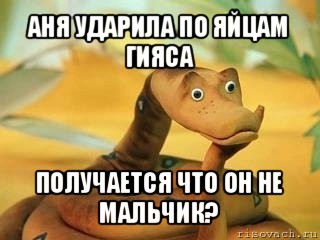 АНЯ УДАРИЛА ПО ЯЙЦАМ ГИЯСА

ПОЛУЧАЕТСЯ ЧТО ОН НЕ МАЛЬЧИК?

risovach.ru